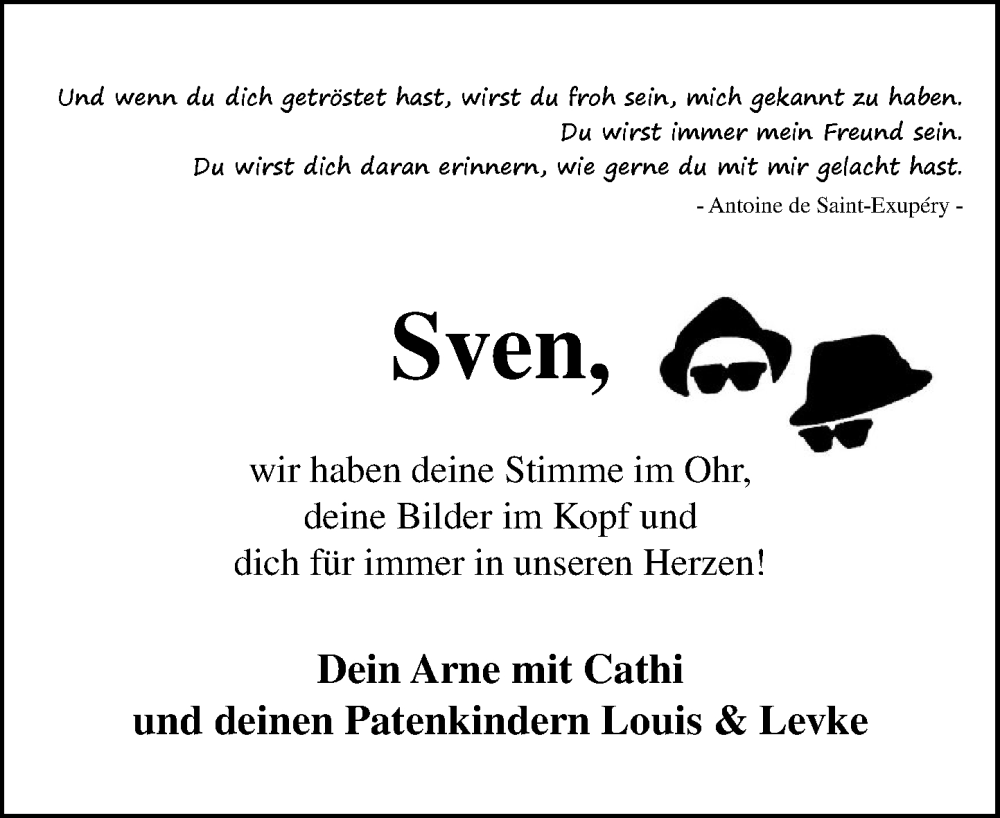 Und wenn du dich getröstet hast, wirst du froh sein, mich gekannt zu haben.
Du wirst immer mein Freund sein.
Du wirst dich daran erinnern, wie gerne du mit mir gelacht hast.
- Antoine de Saint-Exupéry -

Sven,

wir haben deine Stimme im Ohr,
deine Bilder im Kopf und
dich für immer in unseren Herzen!

Dein Arne mit Cathi
und deinen Patenkindern Louis & Levke